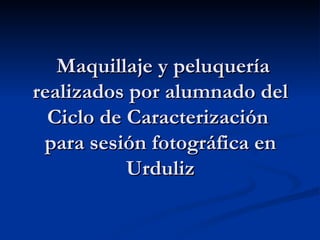 Maquillaje y peluquería realizados por alumnado del Ciclo de Caracterización para sesión fotográfica en Urduliz